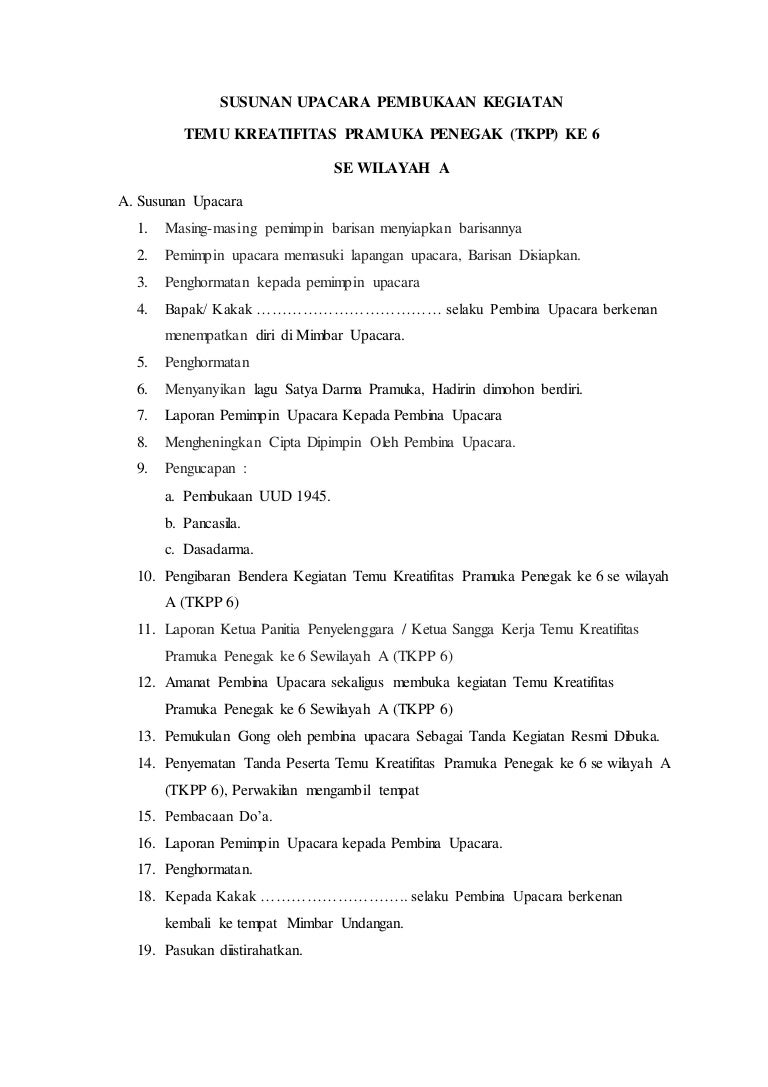 SUSUNAN UPACARA PEMBUKAAN KEGIATAN

TEMU KREATIFITAS PRAMUKA PENEGAK (TKPP) KE 6

SE WILAYAH A

A. Susunan Upacara

1. Masing-masing pemimpin barisan menyiapkan barisannya
2. Pemimpin upacara memasuki lapangan upacara, Barisan Disiapkan.
3. Penghormatan kepada pemimpin upacara
4. Bapak/ Kakak ……………………………… selaku Pembina Upacara berkenan menempatkan diri di Mimbar Upacara.
5. Penghormatan
6. Menyanyikan lagu Satya Darma Pramuka, Hadirin dimohon berdiri.
7. Laporan Pemimpin Upacara Kepada Pembina Upacara
8. Mengheningkan Cipta Dipimpin Oleh Pembina Upacara.
9. Pengucapan :
a. Pembukaan UUD 1945.
b. Pancasila.
c. Dasadarma.
10. Pengibaran Bendera Kegiatan Temu Kreatifitas Pramuka Penegak ke 6 se wilayah A (TKPP 6)
11. Laporan Ketua Panitia Penyelenggara / Ketua Sangga Kerja Temu Kreatifitas Pramuka Penegak ke 6 Sewilayah A (TKPP 6)
12. Amanat Pembina Upacara sekaligus membuka kegiatan Temu Kreatifitas Pramuka Penegak ke 6 Sewilayah A (TKPP 6)
13. Pemukulan Gong oleh pembina upacara Sebagai Tanda Kegiatan Resmi Dibuka.
14. Penyematan Tanda Peserta Temu Kreatifitas Pramuka Penegak ke 6 se wilayah A (TKPP 6), Perwakilan mengambil tempat
15. Pembacaan Do'a.
16. Laporan Pemimpin Upacara kepada Pembina Upacara.
17. Penghormatan.
18. Kepada Kakak ……………………….. selaku Pembina Upacara berkenan kembali ke tempat Mimbar Undangan.
19. Pasukan diistirahatkan.